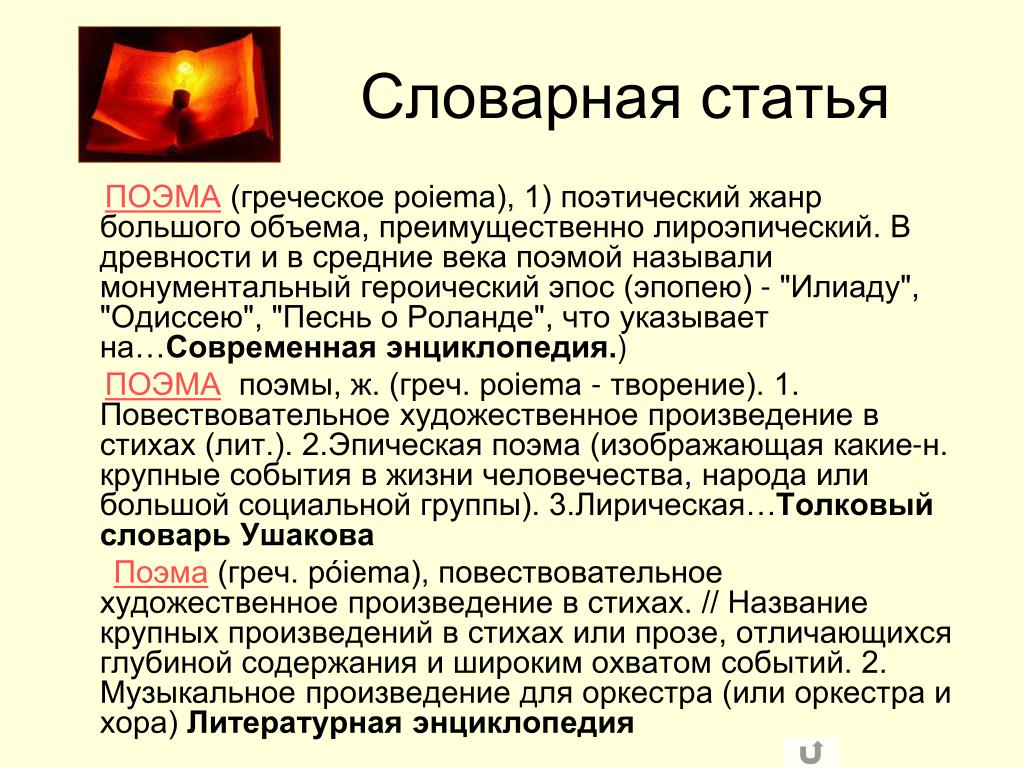 Словарная статья

ПОЭМА (греческое poiema), 1) поэтический жанр большого объема, преимущественно лироэпический. В древности и в средние века поэмой называли монументальный героический эпос (эпопею) - "Илиаду", "Одиссею", "Песнь о Роланде", что указывает на…Современная энциклопедия.)

ПОЭМА поэмы, ж. (греч. poiema - творение). 1. Повествовательное художественное произведение в стихах (лит.). 2.Эпическая поэма (изображающая какие-н. крупные события в жизни человечества, народа или большой социальной группы). 3.Лирическая…Толковый словарь Ушакова

Поэма (греч. póiema), повествовательное художественное произведение в стихах. // Название крупных произведений в стихах или прозе, отличающихся глубиной содержания и широким охватом событий. 2. Музыкальное произведение для оркестра (или оркестра и хора) Литературная энциклопедия